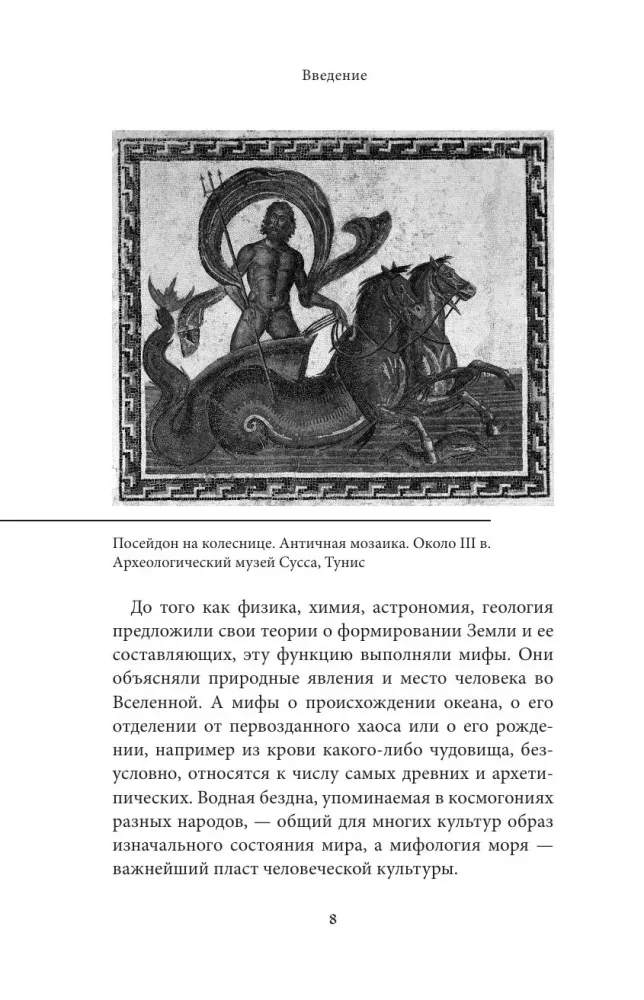 Введение

Посейдон на колеснице. Античная мозаика. Около III в. Археологический музей Сусса, Тунис

До того как физика, химия, астрономия, геология предложили свои теории о формировании Земли и ее составляющих, эту функцию выполняли мифы. Они объясняли природные явления и место человека во Вселенной. А мифы о происхождении океана, о его отделении от первозданного хаоса или о его рождении, например из крови какого-либо чудовища, безусловно, относятся к числу самых древних и архетипических. Водная бездна, упоминаемая в космогониях разных народов, — общий для многих культур образ изначального состояния мира, а мифология моря — важнейший пласт человеческой культуры.

8